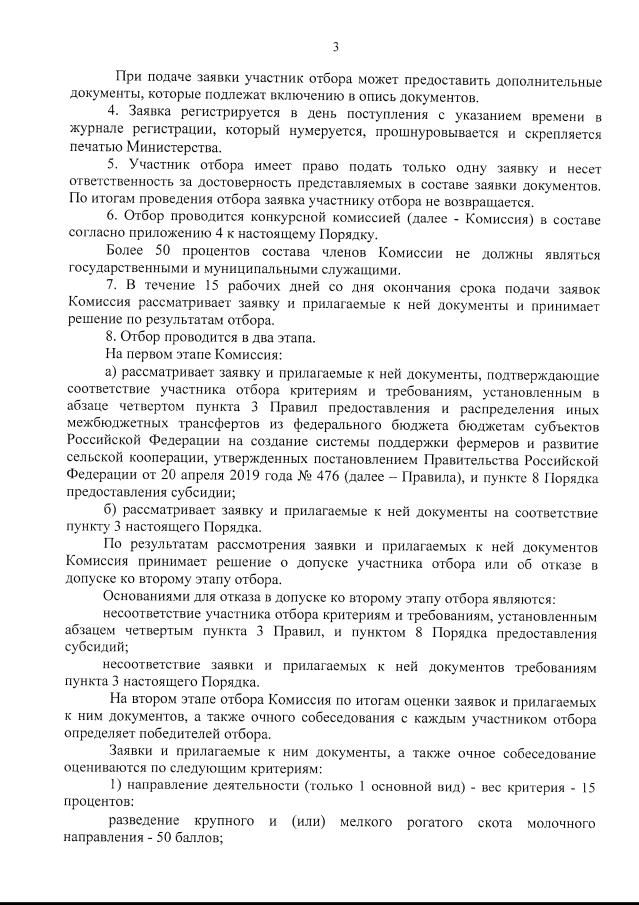 3

При подаче заявки участник отбора может предоставить дополнительные документы, которые подлежат включению в опись документов.

4. Заявка регистрируется в день поступления с указанием времени в журнале регистрации, который нумеруется, прошнуровывается и скрепляется печатью Министерства.

5. Участник отбора имеет право подать только одну заявку и несет ответственность за достоверность представляемых в составе заявки документов. По итогам проведения отбора заявка участнику отбора не возвращается.

6. Отбор проводится конкурсной комиссией (далее - Комиссия) в составе согласно приложению 4 к настоящему Порядку.

Более 50 процентов состава членов Комиссии не должны являться государственными и муниципальными служащими.

7. В течение 15 рабочих дней со дня окончания срока подачи заявок Комиссия рассматривает заявку и прилагаемые к ней документы и принимает решение по результатам отбора.

8. Отбор проводится в два этапа.

На первом этапе Комиссия:

а) рассматривает заявку и прилагаемые к ней документы, подтверждающие соответствие участника отбора критериям и требованиям, установленным в абзаце четвертом пункта 3 Правил предоставления и распределения иных межбюджетных трансфертов из федерального бюджета бюджетам субъектов Российской Федерации на создание системы поддержки фермеров и развитие сельской кооперации, утвержденных постановлением Правительства Российской Федерации от 20 апреля 2019 года № 476 (далее – Правила), и пункте 8 Порядка предоставления субсидии;

б) рассматривает заявку и прилагаемые к ней документы на соответствие пункту 3 настоящего Порядка.

По результатам рассмотрения заявки и прилагаемых к ней документов Комиссия принимает решение о допуске участника отбора или об отказе в допуске ко второму этапу отбора.

Основаниями для отказа в допуске ко второму этапу отбора являются:

несоответствие участника отбора критериям и требованиям, установленным абзацем четвертым пункта 3 Правил, и пунктом 8 Порядка предоставления субсидий;

несоответствие заявки и прилагаемых к ней документов требованиям пункта 3 настоящего Порядка.

На втором этапе отбора Комиссия по итогам оценки заявок и прилагаемых к ним документов, а также очного собеседования с каждым участником отбора определяет победителей отбора.

Заявки и прилагаемые к ним документы, а также очное собеседование оцениваются по следующим критериям:

1) направление деятельности (только 1 основной вид) - вес критерия - 15 процентов:

разведение крупного и (или) мелкого рогатого скота молочного направления - 50 баллов;